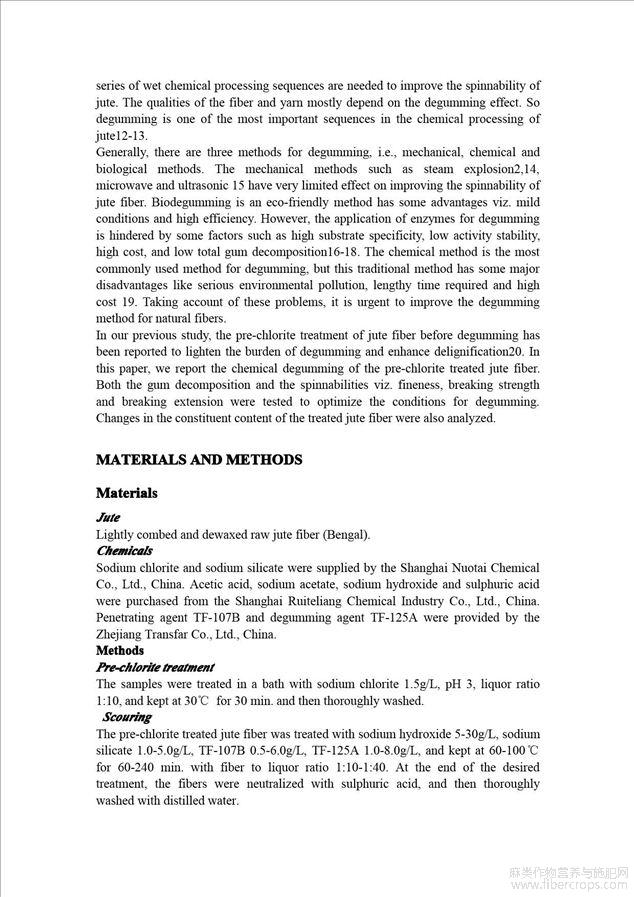 series of wet chemical processing sequences are needed to improve the spinnability of jute. The qualities of the fiber and yarn mostly depend on the degumming effect. So degumming is one of the most important sequences in the chemical processing of jute12-13.
Generally, there are three methods for degumming, i.e., mechanical, chemical and biological methods. The mechanical methods such as steam explosion2,14, microwave and ultrasonic 15 have very limited effect on improving the spinnability of jute fiber. Biodegumming is an eco-friendly method has some advantages viz. mild conditions and high efficiency. However, the application of enzymes for degumming is hindered by some factors such as high substrate specificity, low activity stability, high cost, and low total gum decomposition16-18. The chemical method is the most commonly used method for degumming, but this traditional method has some major disadvantages like serious environmental pollution, lengthy time required and high cost 19. Taking account of these problems, it is urgent to improve the degumming method for natural fibers.
In our previous study, the pre-chlorite treatment of jute fiber before degumming has been reported to lighten the burden of degumming and enhance delignification20. In this paper, we report the chemical degumming of the pre-chlorite treated jute fiber. Both the gum decomposition and the spinnabilities viz. fineness, breaking strength and breaking extension were tested to optimize the conditions for degumming. Changes in the constituent content of the treated jute fiber were also analyzed.

MATERIALS AND METHODS

Materials

Jute
Lightly combed and dewaxed raw jute fiber (Bengal).
Chemicals
Sodium chlorite and sodium silicate were supplied by the Shanghai Nuotai Chemical Co., Ltd., China. Acetic acid, sodium acetate, sodium hydroxide and sulphuric acid were purchased from the Shanghai Ruiteliang Chemical Industry Co., Ltd., China. Penetrating agent TF-107B and degumming agent TF-125A were provided by the Zhejiang Transfar Co., Ltd., China.
Methods
Pre-chlorite treatment
The samples were treated in a bath with sodium chlorite 1.5g/L, pH 3, liquor ratio 1:10, and kept at 30℃ for 30 min. and then thoroughly washed.
Scouring
The pre-chlorite treated jute fiber was treated with sodium hydroxide 5-30g/L, sodium silicate 1.0-5.0g/L, TF-107B 0.5-6.0g/L, TF-125A 1.0-8.0g/L, and kept at 60-100℃ for 60-240 min. with fiber to liquor ratio 1:10-1:40. At the end of the desired treatment, the fibers were neutralized with sulphuric acid, and then thoroughly washed with distilled water.

麻类作物营养与施肥网
www.fibercrops.com